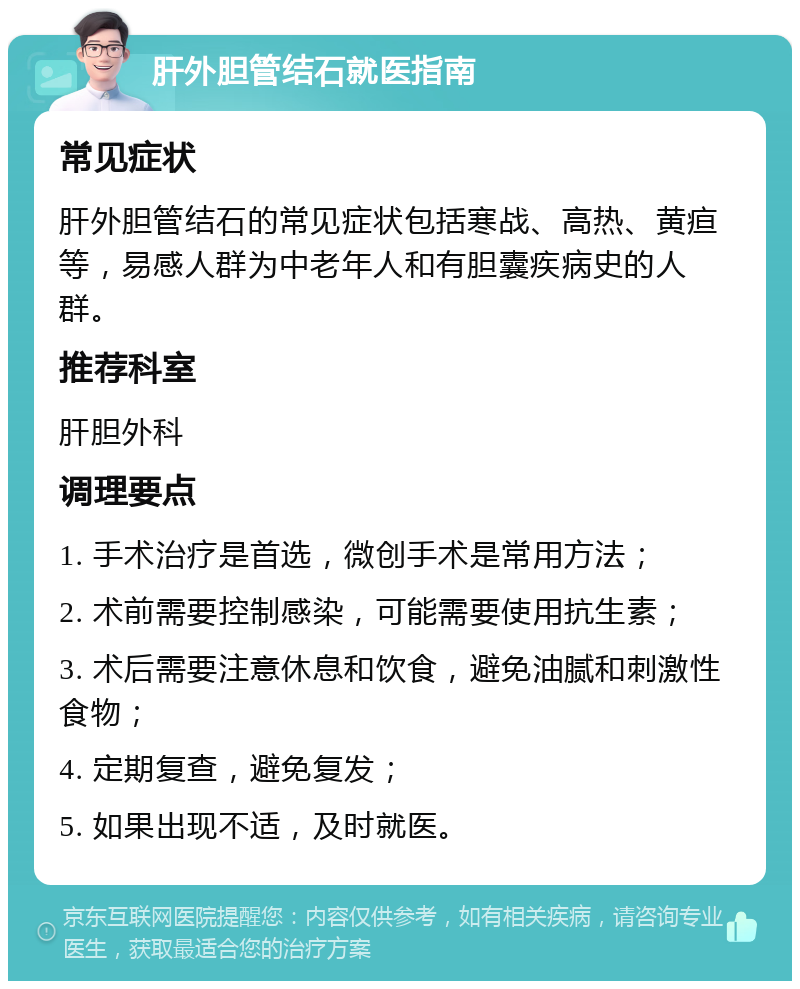 肝外胆管结石就医指南

常见症状

肝外胆管结石的常见症状包括寒战、高热、黄疸等，易感人群为中老年人和有胆囊疾病史的人群。

推荐科室

肝胆外科

调理要点

1. 手术治疗是首选，微创手术是常用方法；

2. 术前需要控制感染，可能需要使用抗生素；

3. 术后需要注意休息和饮食，避免油腻和刺激性食物；

4. 定期复查，避免复发；

5. 如果出现不适，及时就医。

京东互联网医院提醒您：内容仅供参考，如有相关疾病，请咨询专业医生，获取最适合您的治疗方案